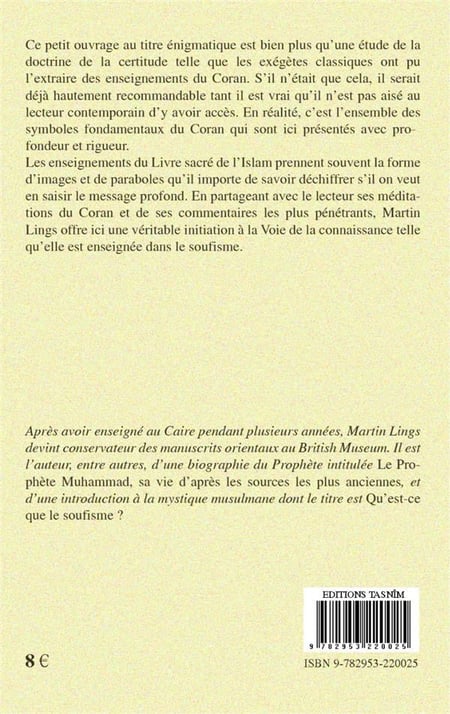 Ce petit ouvrage au titre énigmatique est bien plus qu'une étude de la doctrine de la certitude telle que les exégètes classiques ont pu l'extraire des enseignements du Coran. S'il n'était que cela, il serait déjà hautement recommandable tant il est vrai qu'il n'est pas aisé au lecteur contemporain d'y avoir accès. En réalité, c'est l'ensemble des symboles fondamentaux du Coran qui sont ici présentés avec profondeur et rigueur.
Les enseignements du Livre sacré de l'Islam prennent souvent la forme d'images et de paraboles qu'il importe de savoir déchiffrer s'il on veut en saisir le message profond. En partageant avec le lecteur ses méditations du Coran et de ses commentaires les plus pénétrants, Martin Lings offre ici une véritable initiation à la Voie de la connaissance telle qu'elle est enseignée dans le soufisme.

Après avoir enseigné au Caire pendant plusieurs années, Martin Lings devint conservateur des manuscrits orientaux au British Museum. Il est l'auteur, entre autres, d'une biographie du Prophète intitulée Le Prophète Muhammad, sa vie d'après les sources les plus anciennes, et d'une introduction à la mystique musulmane dont le titre est Qu'est-ce que le soufisme ?

EDITIONS TASNÎM
9 782953 220025

8 €

ISBN 9-782953-220025